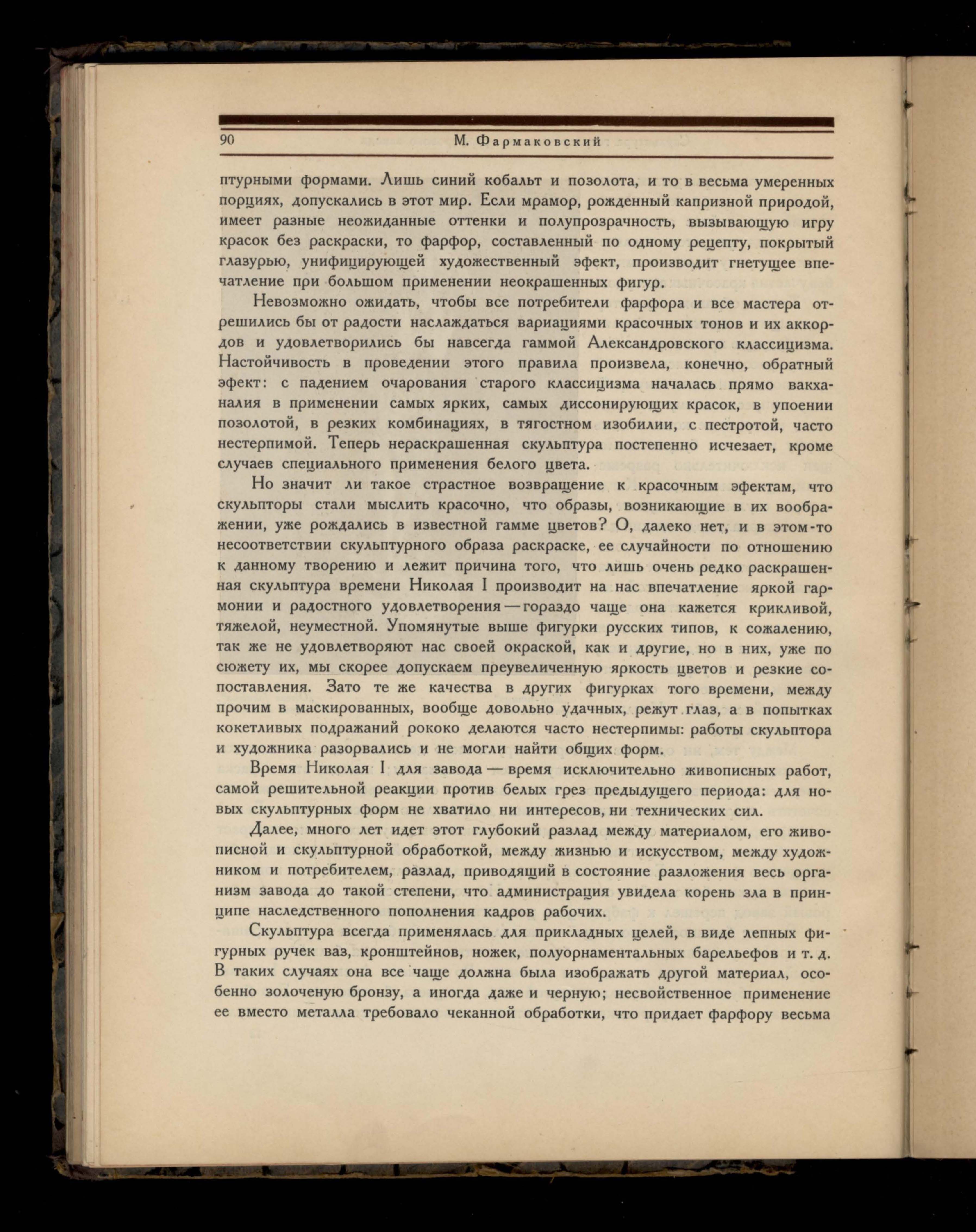 90 М. Фармаковский

птурными формами. Лишь синий кобальт и позолота, и то в весьма умеренных порциях, допускались в этот мир. Если мрамор, рожденный капризной природой, имеет разные неожиданные оттенки и полупрозрачность, вызывающую игру красок без раскраски, то фарфор, составленный по одному рецепту, покрытый глазурью, унифицирующей художественный эфект, производит гнетущее впечатление при большом применении неокрашенных фигур.

Невозможно ожидать, чтобы все потребители фарфора и все мастера отрешились бы от радости наслаждаться вариациями красочных тонов и их аккордов и удовлетворились бы навсегда гаммой Александровского классицизма. Настойчивость в проведении этого правила произвела, конечно, обратный эфект: с падением очарования старого классицизма началась прямо вакханалия в применении самых ярких, самых диссонирующих красок, в упоении позолотой, в резких комбинациях, в тягостном изобилии, с пестротой, часто нестерпимой. Теперь нераскрашенная скульптура постепенно исчезает, кроме случаев специального применения белого цвета.

Но значит ли такое страстное возвращение к красочным эфектам, что скульпторы стали мыслить красочно, что образы, возникающие в их воображении, уже рождались в известной гамме цветов? О, далеко нет, и в этом-то несоответствии скульптурного образа раскраске, ее случайности по отношению к данному творению и лежит причина того, что лишь очень редко раскрашенная скульптура времени Николая I производит на нас впечатление яркой гармонии и радостного удовлетворения — гораздо чаще она кажется крикливой, тяжелой, неуместной. Упомянутые выше фигурки русских типов, к сожалению, так же не удовлетворяют нас своей окраской, как и другие, но в них, уже по сюжету их, мы скорее допускаем преувеличенную яркость цветов и резкие сопоставления. Зато те же качества в других фигурках того времени, между прочим в маскированных, вообще довольно удачных, режут глаз, а в попытках кокетливых подражаний рококо делаются часто нестерпимы: работы скульптора и художника разорвались и не могли найти общих форм.

Время Николая I для завода — время исключительно живописных работ, самой решительной реакции против белых грез предыдущего периода: для новых скульптурных форм не хватило ни интересов, ни технических сил.

Далее, много лет идет этот глубокий разлад между материалом, его живописной и скульптурной обработкой, между жизнью и искусством, между художником и потребителем, разлад, приводящий в состояние разложения весь организм завода до такой степени, что администрация увидела корень зла в принципе наследственного пополнения кадров рабочих.

Скульптура всегда применялась для прикладных целей, в виде лепных фигурных ручек ваз, кронштейнов, ножек, полуорнаментальных барельефов и т. д. В таких случаях она все чаще должна была изображать другой материал, особенно золоченую бронзу, а иногда даже и черную; несвойственное применение ее вместо металла требовало чеканной обработки, что придает фарфору весьма